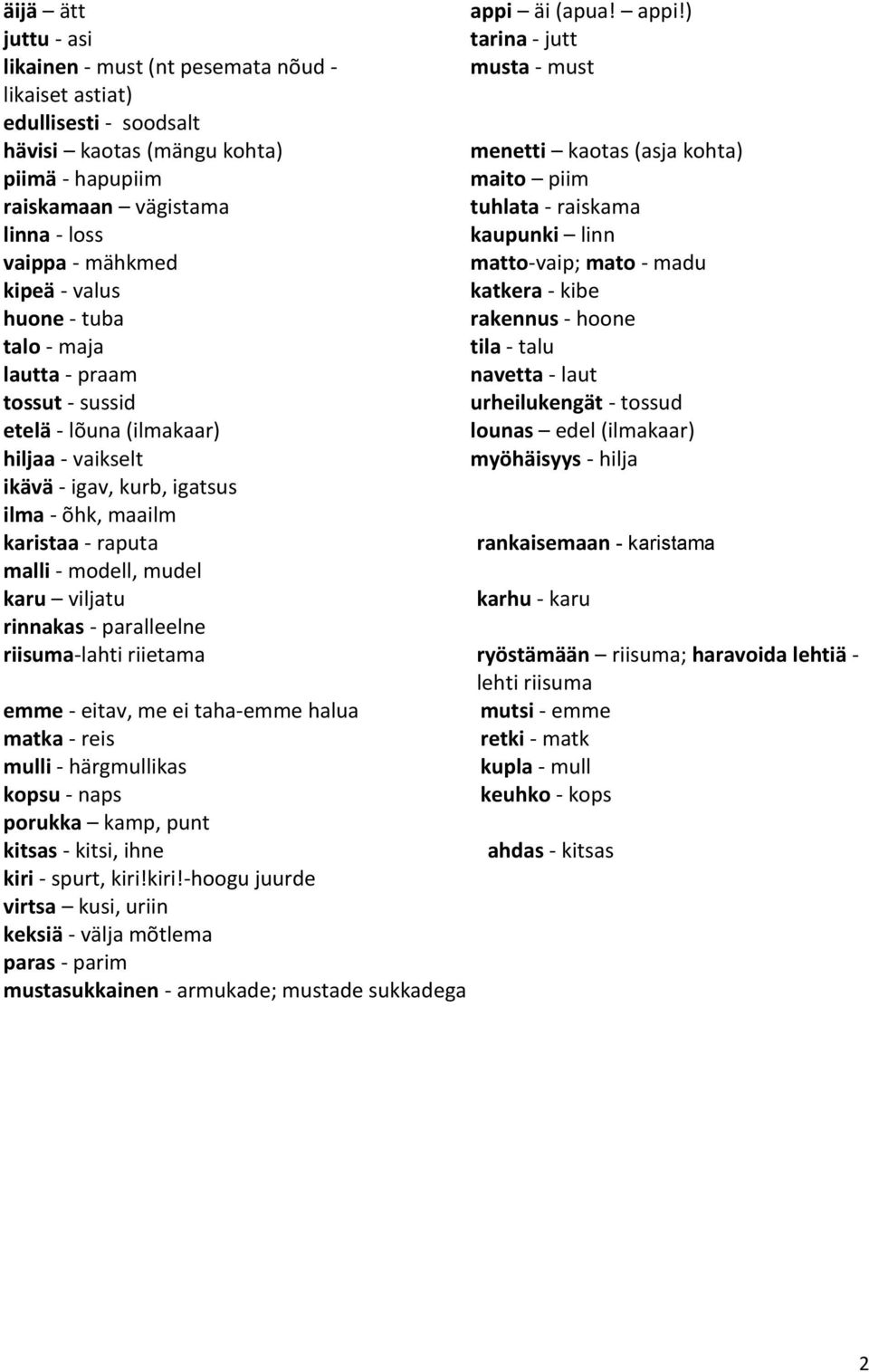 äijä – ätt
juttu - asi
likainen - must (nt pesemata nõud - likaiset astiat)
edullisesti - soodsalt
hävisi – kaotas (mängu kohta)
piimä - hapupiim
raiskamaan – vägistama
linna - loss
vaippa - mähkmed
kipeä - valus
huone - tuba
talo - maja
lautta - praam
tossut - sussid
etelä - lõuna (ilmakaar)
hiljaa - vaikselt
ikävä - igav, kurb, igatsus
ilma - õhk, maailm
karistaa - raputa
malli - modell, mudel
karu – viljatu
rinnakas - paralleelne
riisuma-lahti riietama

emme - eitav, me ei taha-emme halua
matka - reis
mulli - härgmullikas
kopsu - naps
porukka – kamp, punt
kitsas - kitsi, ihne
kiri - spurt, kiri!kiri!-hoogu juurde
virtsa – kusi, uriin
keksiä - välja mõtlema
paras - parim
mustasukkainen - armukade; mustade sukkadega

appi – äi (apua! – appi!)
tarina - jutt
musta - must

menetti – kaotas (asja kohta)
maito – piim
tuhlata - raiskama
kaupunki – linn
matto-vaip; mato - madu
katkera - kibe
rakennus - hoone
tila - talu
navetta - laut
urheilukengät - tossud
lounas – edel (ilmakaar)
myöhäisyys - hilja

rankaisemaan - karistama

karhu - karu

ryöstämään – riisuma; haravoida lehtiä - lehti riisuma
mutsi - emme
retki - matk
kupla - mull
keuhko - kops

ahdas - kitsas

2